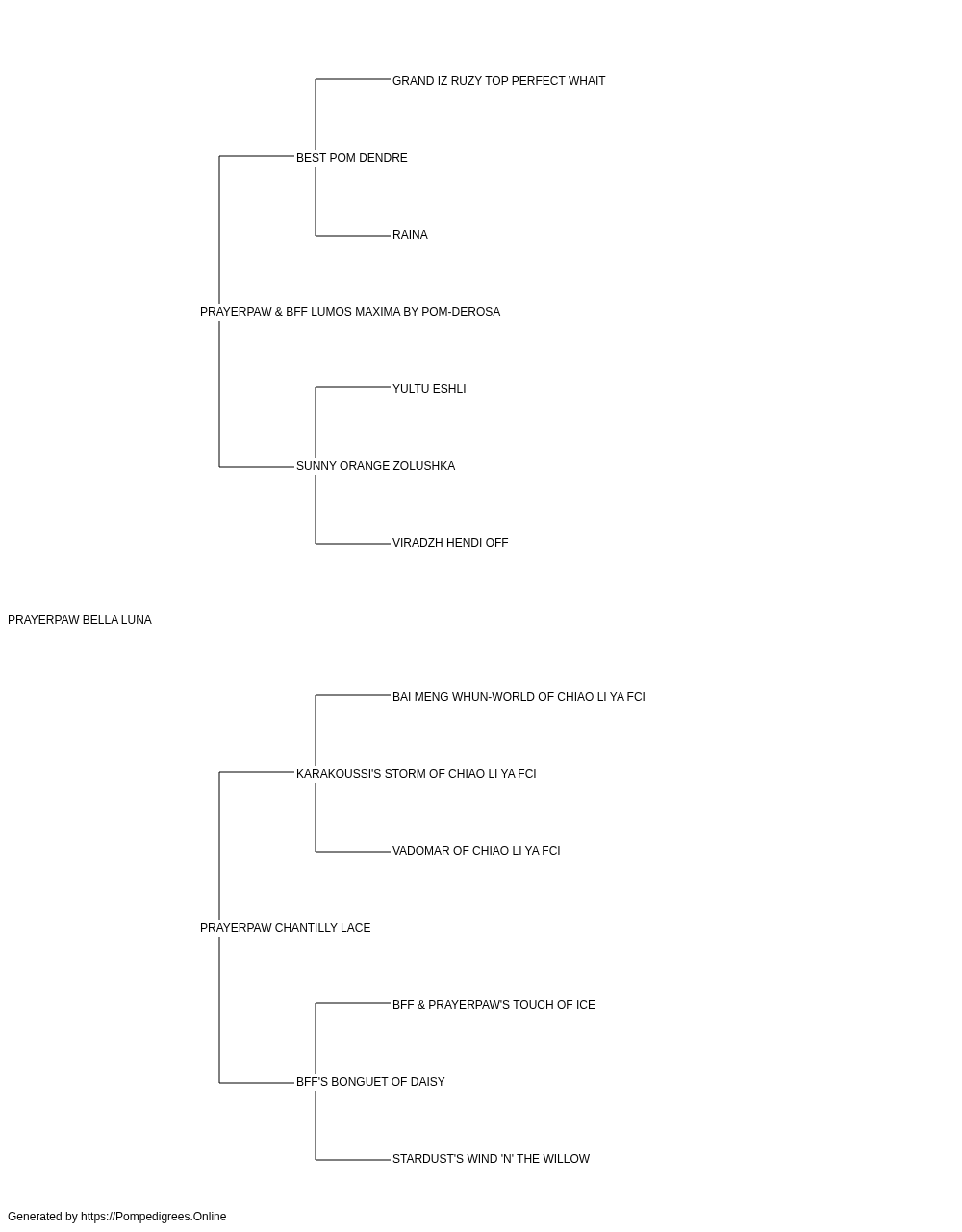 GRAND IZ RUZY TOP PERFECT WHAIT

BEST POM DENDRE

RAINA

PRAYERPAW & BFF LUMOS MAXIMA BY POM-DEROSA

YULTU ESHLI

SUNNY ORANGE ZOLUSHKA

VIRADZH HENDI OFF

PRAYERPAW BELLA LUNA

BAI MENG WHUN-WORLD OF CHIAO LI YA FCI

KARAKOUSSI'S STORM OF CHIAO LI YA FCI

VADOMAR OF CHIAO LI YA FCI

PRAYERPAW CHANTILLY LACE

BFF & PRAYERPAW'S TOUCH OF ICE

BFF'S BONGUET OF DAISY

STARDUST'S WIND 'N' THE WILLOW

Generated by https://Pompedigrees.Online